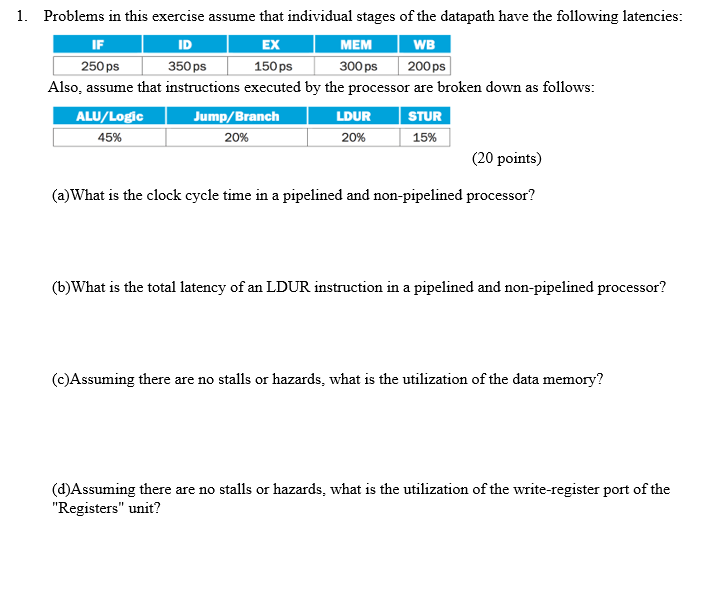 1. Problems in this exercise assume that individual stages of the datapath have the following latencies:

| IF | ID | EX | MEM | WB |
|---|---|---|---|---|
| 250 ps | 350 ps | 150 ps | 300 ps | 200 ps |

Also, assume that instructions executed by the processor are broken down as follows:

| ALU/Logic | Jump/Branch | LDUR | STUR |
|---|---|---|---|
| 45% | 20% | 20% | 15% |

(20 points)

(a)What is the clock cycle time in a pipelined and non-pipelined processor?

(b)What is the total latency of an LDUR instruction in a pipelined and non-pipelined processor?

(c)Assuming there are no stalls or hazards, what is the utilization of the data memory?

(d)Assuming there are no stalls or hazards, what is the utilization of the write-register port of the "Registers" unit?